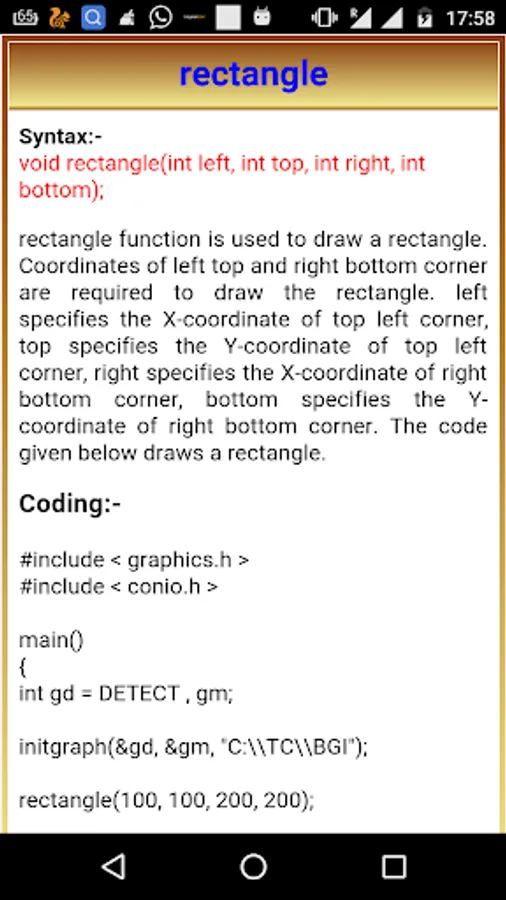 65 17:58

rectangle

Syntax:-
void rectangle(int left, int top, int right, int bottom);

rectangle function is used to draw a rectangle. Coordinates of left top and right bottom corner are required to draw the rectangle. left specifies the X-coordinate of top left corner, top specifies the Y-coordinate of top left corner, right specifies the X-coordinate of right bottom corner, bottom specifies the Y-coordinate of right bottom corner. The code given below draws a rectangle.

Coding:-

#include < graphics.h >
#include < conio.h >

main()
{
int gd = DETECT , gm;

initgraph(&gd, &gm, "C:\\TC\\BGI");

rectangle(100, 100, 200, 200);